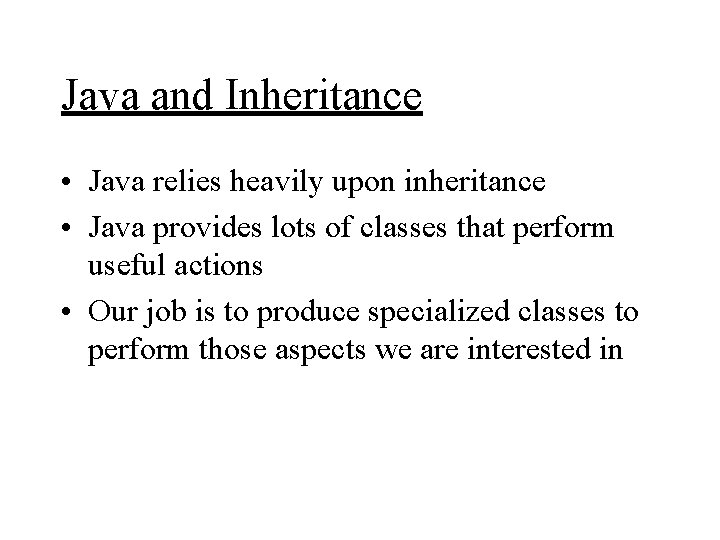 Java and Inheritance

• Java relies heavily upon inheritance
• Java provides lots of classes that perform useful actions
• Our job is to produce specialized classes to perform those aspects we are interested in